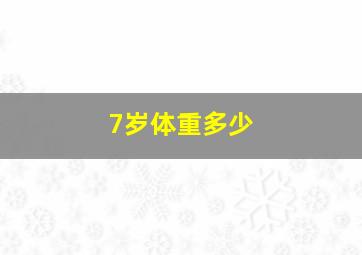 7岁体重多少